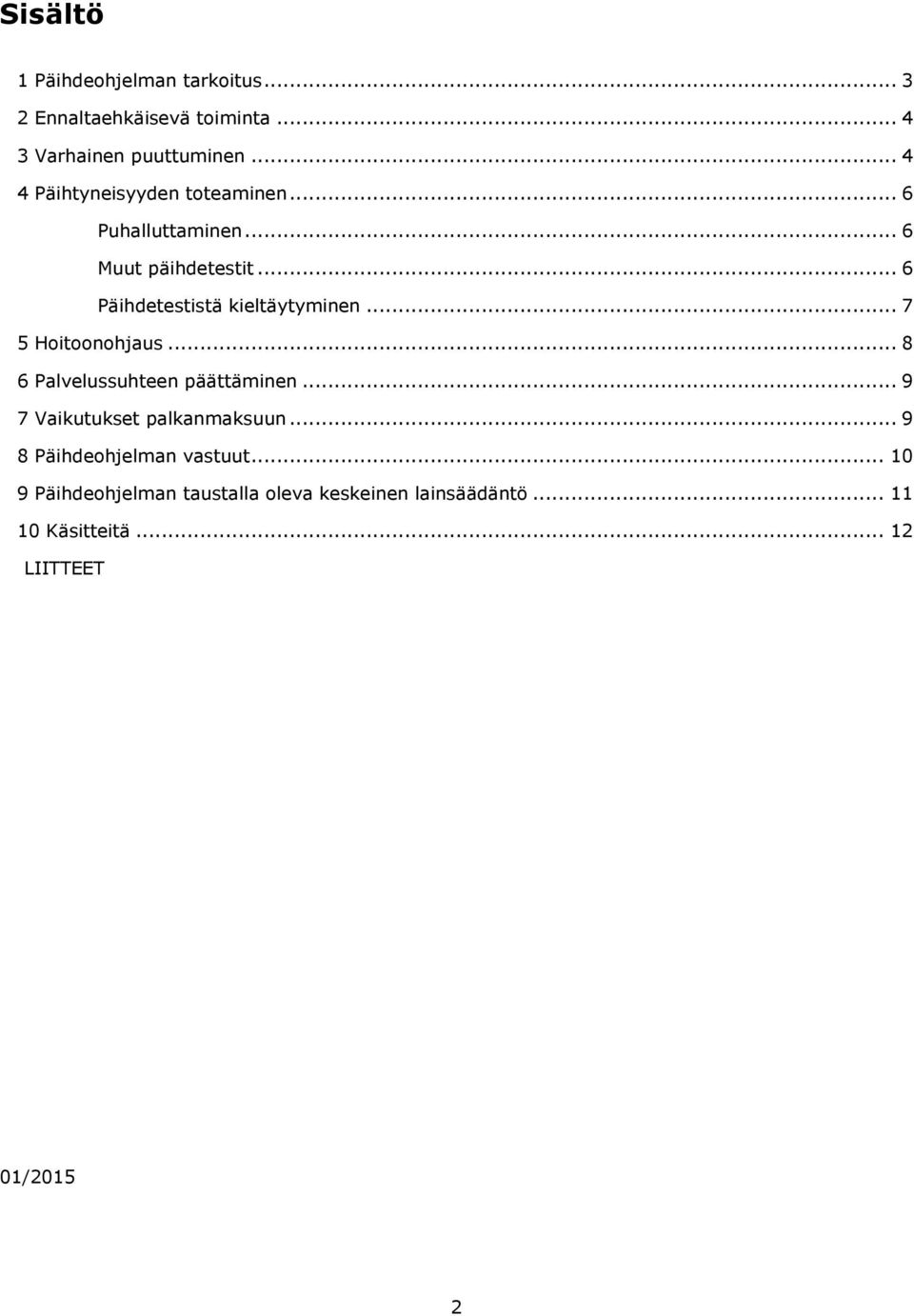 Sisältö

1 Päihdeohjelman tarkoitus ... 3
2 Ennaltaehkäisevä toiminta ... 4
3 Varhainen puuttuminen ... 4
4 Päihtyneisyyden toteaminen ... 6
Puhalluttaminen ... 6
Muut päihdetestit ... 6
Päihdetestistä kieltäytyminen ... 7
5 Hoitoonohjaus ... 8
6 Palvelussuhteen päättäminen ... 9
7 Vaikutukset palkanmaksuun ... 9
8 Päihdeohjelman vastuut ... 10
9 Päihdeohjelman taustalla oleva keskeinen lainsäädäntö ... 11
10 Käsitteitä ... 12
LIITTEET

01/2015

2